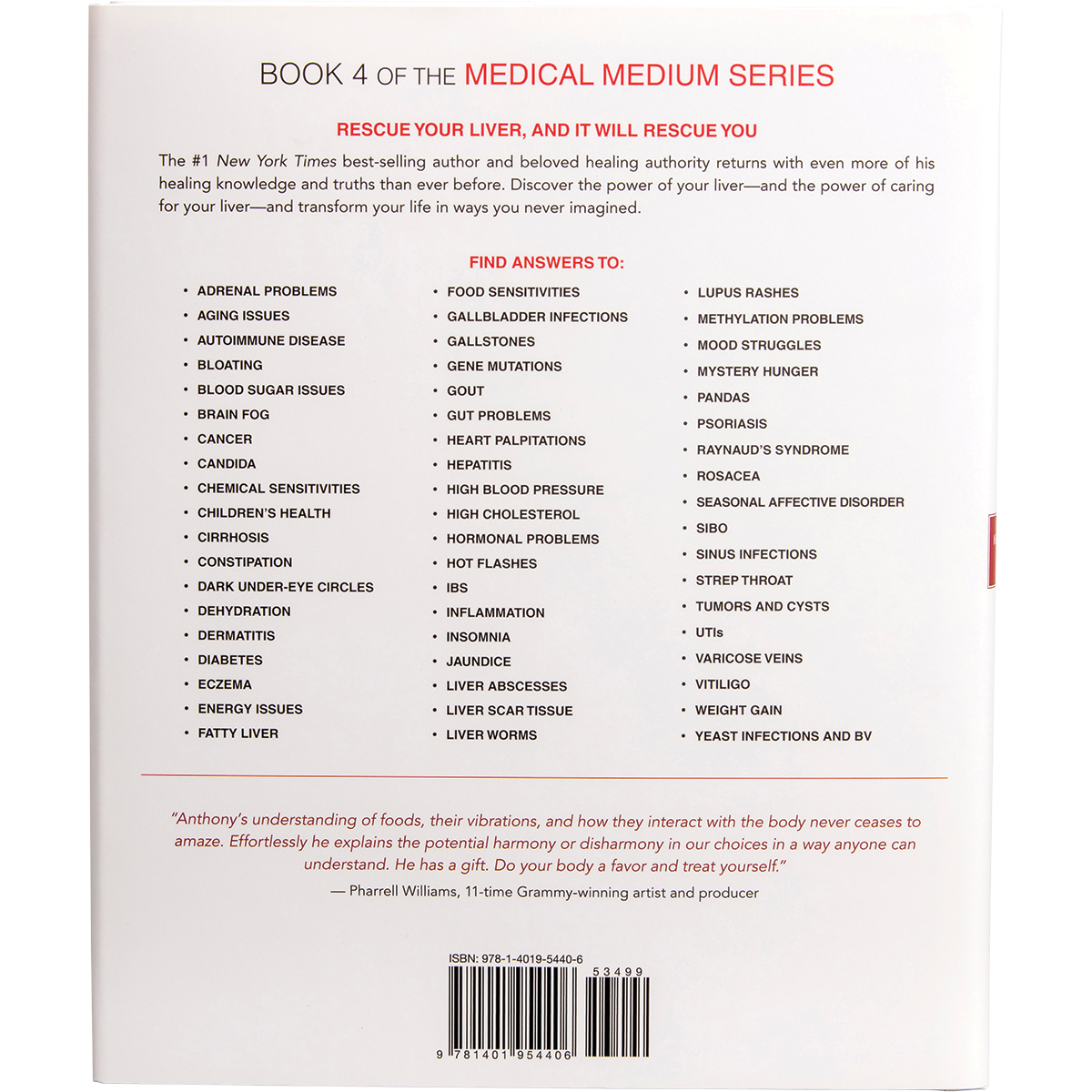 BOOK 4 OF THE MEDICAL MEDIUM SERIES

RESCUE YOUR LIVER, AND IT WILL RESCUE YOU

The #1 New York Times best-selling author and beloved healing authority returns with even more of his healing knowledge and truths than ever before. Discover the power of your liver—and the power of caring for your liver—and transform your life in ways you never imagined.

FIND ANSWERS TO:

• ADRENAL PROBLEMS
• AGING ISSUES
• AUTOIMMUNE DISEASE
• BLOATING
• BLOOD SUGAR ISSUES
• BRAIN FOG
• CANCER
• CANDIDA
• CHEMICAL SENSITIVITIES
• CHILDREN'S HEALTH
• CIRRHOSIS
• CONSTIPATION
• DARK UNDER-EYE CIRCLES
• DEHYDRATION
• DERMATITIS
• DIABETES
• ECZEMA
• ENERGY ISSUES
• FATTY LIVER

• FOOD SENSITIVITIES
• GALLBLADDER INFECTIONS
• GALLSTONES
• GENE MUTATIONS
• GOUT
• GUT PROBLEMS
• HEART PALPITATIONS
• HEPATITIS
• HIGH BLOOD PRESSURE
• HIGH CHOLESTEROL
• HORMONAL PROBLEMS
• HOT FLASHES
• IBS
• INFLAMMATION
• INSOMNIA
• JAUNDICE
• LIVER ABSCESSES
• LIVER SCAR TISSUE
• LIVER WORMS

• LUPUS RASHES
• METHYLATION PROBLEMS
• MOOD STRUGGLES
• MYSTERY HUNGER
• PANDAS
• PSORIASIS
• RAYNAUD'S SYNDROME
• ROSACEA
• SEASONAL AFFECTIVE DISORDER
• SIBO
• SINUS INFECTIONS
• STREP THROAT
• TUMORS AND CYSTS
• UTIs
• VARICOSE VEINS
• VITILIGO
• WEIGHT GAIN
• YEAST INFECTIONS AND BV

"Anthony's understanding of foods, their vibrations, and how they interact with the body never ceases to amaze. Effortlessly he explains the potential harmony or disharmony in our choices in a way anyone can understand. He has a gift. Do your body a favor and treat yourself."
— Pharrell Williams, 11-time Grammy-winning artist and producer

ISBN: 978-1-4019-5440-6

53499

9 781401 954406